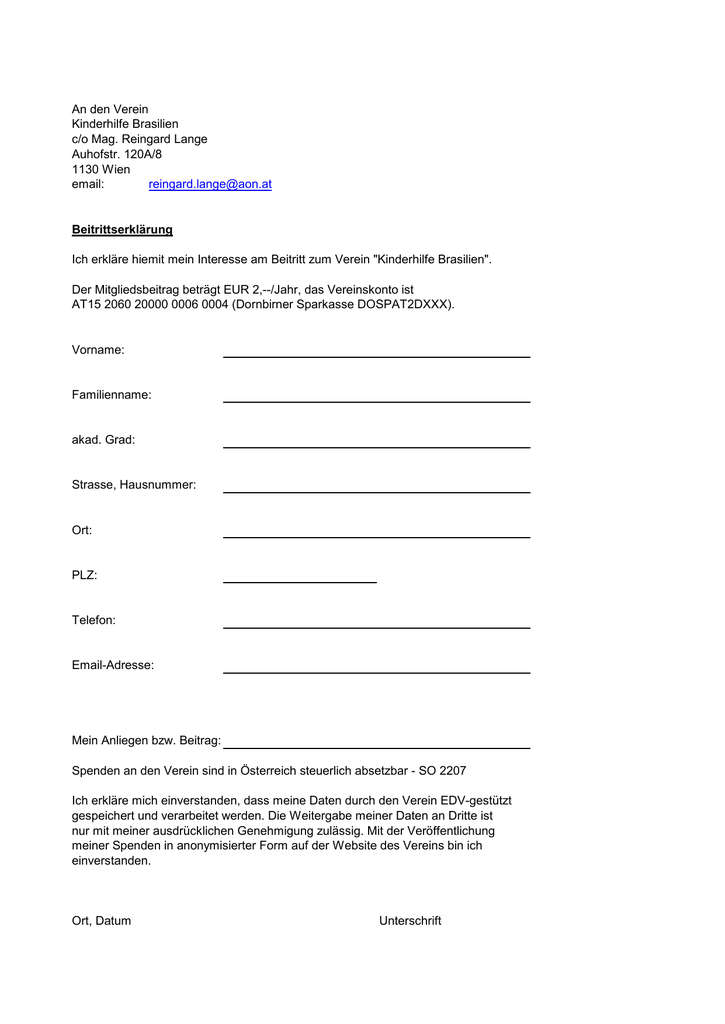 An den Verein
Kinderhilfe Brasilien
c/o Mag. Reingard Lange
Auhofstr. 120A/8
1130 Wien
email: reingard.lange@aon.at

Beitrittserklärung

Ich erkläre hiemit mein Interesse am Beitritt zum Verein "Kinderhilfe Brasilien".

Der Mitgliedsbeitrag beträgt EUR 2,--/Jahr, das Vereinskonto ist
AT15 2060 20000 0006 0004 (Dornbirner Sparkasse DOSPAT2DXXX).

Vorname:

Familienname:

akad. Grad:

Strasse, Hausnummer:

Ort:

PLZ:

Telefon:

Email-Adresse:

Mein Anliegen bzw. Beitrag:

Spenden an den Verein sind in Österreich steuerlich absetzbar - SO 2207

Ich erkläre mich einverstanden, dass meine Daten durch den Verein EDV-gestützt gespeichert und verarbeitet werden. Die Weitergabe meiner Daten an Dritte ist nur mit meiner ausdrücklichen Genehmigung zulässig. Mit der Veröffentlichung meiner Spenden in anonymisierter Form auf der Website des Vereins bin ich einverstanden.

Ort, Datum

Unterschrift